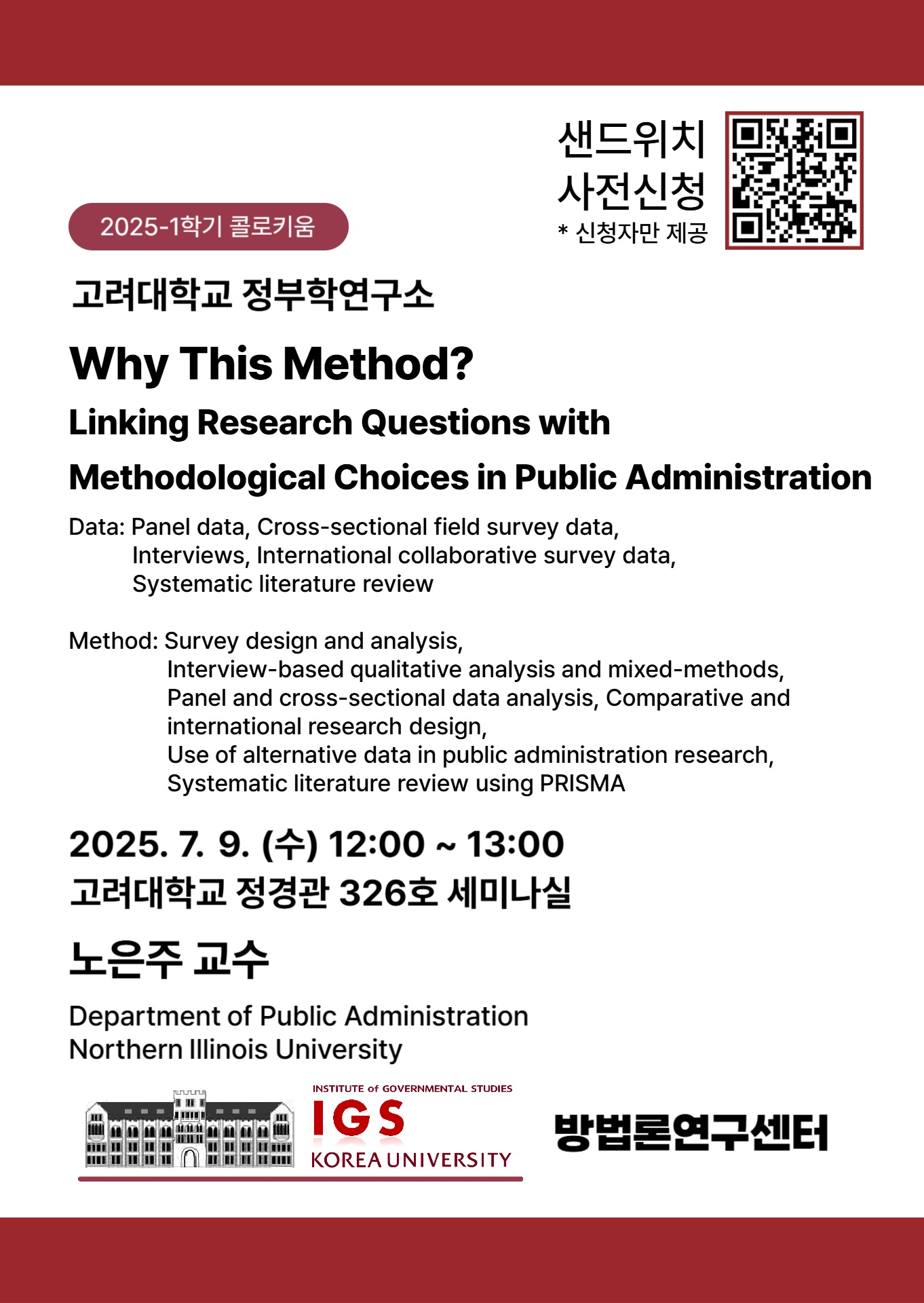 샌드위치
사전신청
* 신청자만 제공

2025-1학기 콜로키움

고려대학교 정부학연구소

Why This Method?

Linking Research Questions with Methodological Choices in Public Administration

Data: Panel data, Cross-sectional field survey data, Interviews, International collaborative survey data, Systematic literature review

Method: Survey design and analysis, Interview-based qualitative analysis and mixed-methods, Panel and cross-sectional data analysis, Comparative and international research design, Use of alternative data in public administration research, Systematic literature review using PRISMA

2025. 7. 9. (수) 12:00 ~ 13:00
고려대학교 정경관 326호 세미나실

노은주 교수

Department of Public Administration
Northern Illinois University

INSTITUTE of GOVERNMENTAL STUDIES
IGS
KOREA UNIVERSITY

방법론연구센터